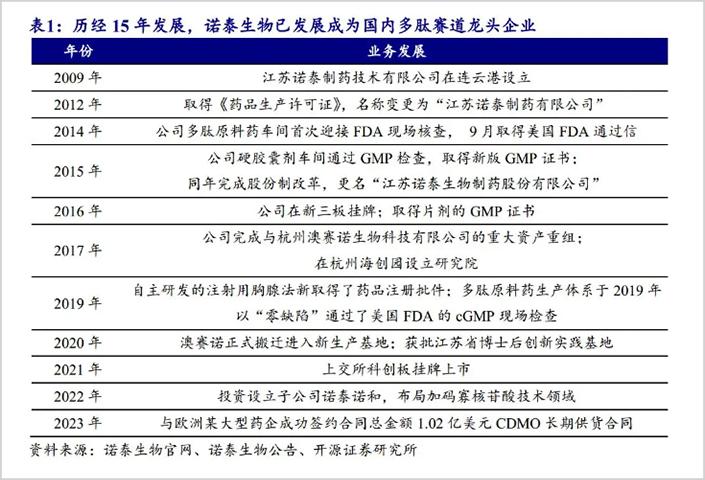 表1：历经 15 年发展，诺泰生物已发展成为国内多肽赛道龙头企业

| 年份 | 业务发展 |
|---|---|
| 2009 年 | 江苏诺泰制药技术有限公司在连云港设立 |
| 2012 年 | 取得《药品生产许可证》，名称变更为“江苏诺泰制药有限公司” |
| 2014 年 | 公司多肽原料药车间首次迎接 FDA 现场核查， 9 月取得美国 FDA 通过信 |
| 2015 年 | 公司硬胶囊剂车间通过 GMP 检查，取得新版 GMP 证书；同年完成股份制改革，更名“江苏诺泰生物制药股份有限公司” |
| 2016 年 | 公司在新三板挂牌；取得片剂的 GMP 证书 |
| 2017 年 | 公司完成与杭州澳赛诺生物科技有限公司的重大资产重组；在杭州海创园设立研究院 |
| 2019 年 | 自主研发的注射用胸腺法新取得了药品注册批件；多肽原料药生产体系于 2019 年以“零缺陷”通过了美国 FDA 的 cGMP 现场检查 |
| 2020 年 | 澳赛诺正式搬迁进入新生产基地；获批江苏省博士后创新实践基地 |
| 2021 年 | 上交所科创板挂牌上市 |
| 2022 年 | 投资设立子公司诺泰诺和，布局加码寡核苷酸技术领域 |
| 2023 年 | 与欧洲某大型药企成功签约合同总金额 1.02 亿美元 CDMO 长期供货合同 |

资料来源：诺泰生物官网、诺泰生物公告、开源证券研究所